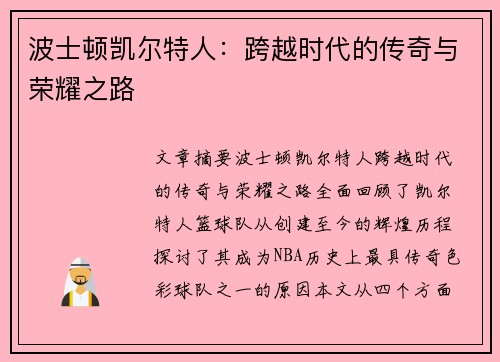 波士顿凯尔特人：跨越时代的传奇与荣耀之路

文章摘要波士顿凯尔特人跨越时代的传奇与荣耀之路全面回顾了凯尔特人篮球队从创建至今的辉煌历程探讨了其成为NBA历史上最具传奇色彩球队之一的原因本文从四个方面